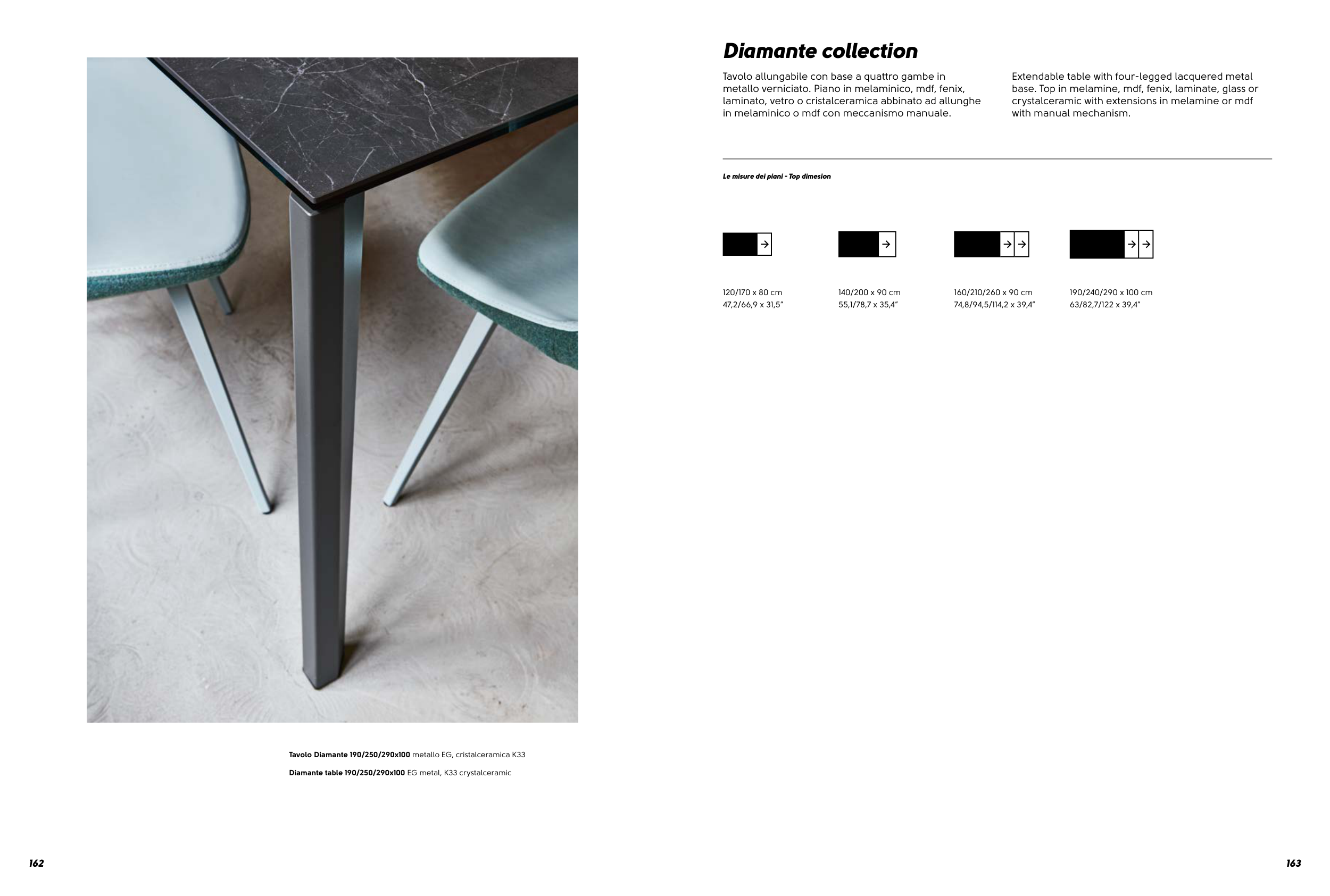 Tavolo Diamante 190/250/290x100 metallo EG, cristalceramica K33

Diamante table 190/250/290x100 EG metal, K33 crystalceramic

162

Diamante collection

Tavolo allungabile con base a quattro gambe in metallo verniciato. Piano in melaminico, mdf, fenix, laminato, vetro o cristalceramica abbinato ad allunghe in melaminico o mdf con meccanismo manuale.

Extendable table with four-legged lacquered metal base. Top in melamine, mdf, fenix, laminate, glass or crystalceramic with extensions in melamine or mdf with manual mechanism.

Le misure dei piani - Top dimesion

120/170 x 80 cm
47,2/66,9 x 31,5"

140/200 x 90 cm
55,1/78,7 x 35,4"

160/210/260 x 90 cm
74,8/94,5/114,2 x 39,4"

190/240/290 x 100 cm
63/82,7/122 x 39,4"

163